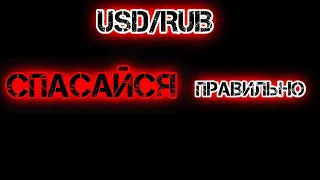 USD/RUB

СПАСАЙСЯ ПРАВИЛЬНО